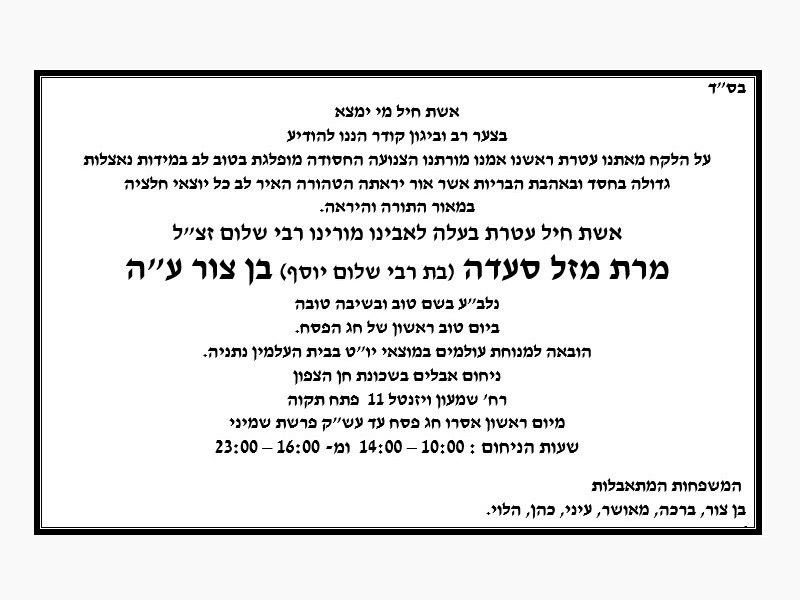 בס״ד

אשת חיל מי ימצא

בצער רב וביגון קודר הננו להודיע

על הלקח מאתנו עטרת ראשנו אמנו מורתנו הצנועה החסודה מופלגת בטוב לב במידות נאצלות גדולה בחסד ובאהבת הבריות אשר אור יראתה הטהורה האיר לב כל יוצאי חלציה במאור התורה והיראה.

אשת חיל עטרת בעלה לאבינו מורינו רבי שלום זצ״ל

מרת מזל סעדה (בת רבי שלום יוסף) בן צור ע״ה

נלב״ע בשם טוב ובשיבה טובה

ביום טוב ראשון של חג הפסח.

הובאה למנוחת עולמים במוצאי יו״ט בבית העלמין נתניה.

ניחום אבלים בשכונת חן הצפון

רח׳ שמעון ויזנטל 11 פתח תקוה

מיום ראשון אסרו חג פסח עד עש״ק פרשת שמיני

שעות הניחום : 10:00 – 14:00 ומ- 16:00 – 23:00

המשפחות המתאבלות

בן צור, ברכה, מאושר, עיני, כהן, הלוי.